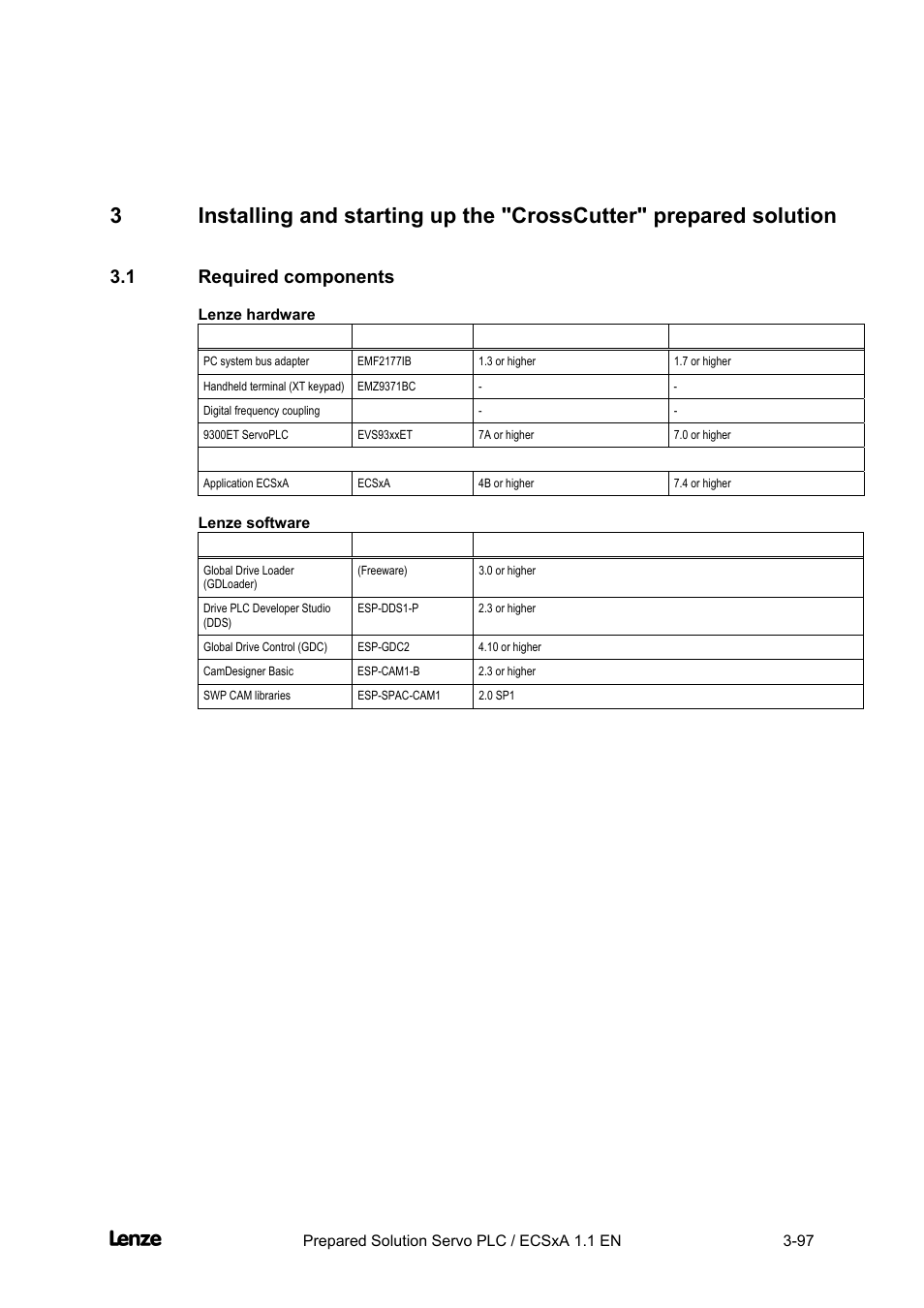 3 Installing and starting up the "CrossCutter" prepared solution

3.1 Required components

Lenze hardware

| | | | |
|---|---|---|---|
| PC system bus adapter | EMF2177IB | 1.3 or higher | 1.7 or higher |
| Handheld terminal (XT keypad) | EMZ9371BC | - | - |
| Digital frequency coupling | | - | - |
| 9300ET ServoPLC | EVS93xxET | 7A or higher | 7.0 or higher |
| | | | |
| Application ECSxA | ECSxA | 4B or higher | 7.4 or higher |

Lenze software

| | | |
|---|---|---|
| Global Drive Loader (GDLoader) | (Freeware) | 3.0 or higher |
| Drive PLC Developer Studio (DDS) | ESP-DDS1-P | 2.3 or higher |
| Global Drive Control (GDC) | ESP-GDC2 | 4.10 or higher |
| CamDesigner Basic | ESP-CAM1-B | 2.3 or higher |
| SWP CAM libraries | ESP-SPAC-CAM1 | 2.0 SP1 |

Lenze Prepared Solution Servo PLC / ECSxA 1.1 EN 3-97